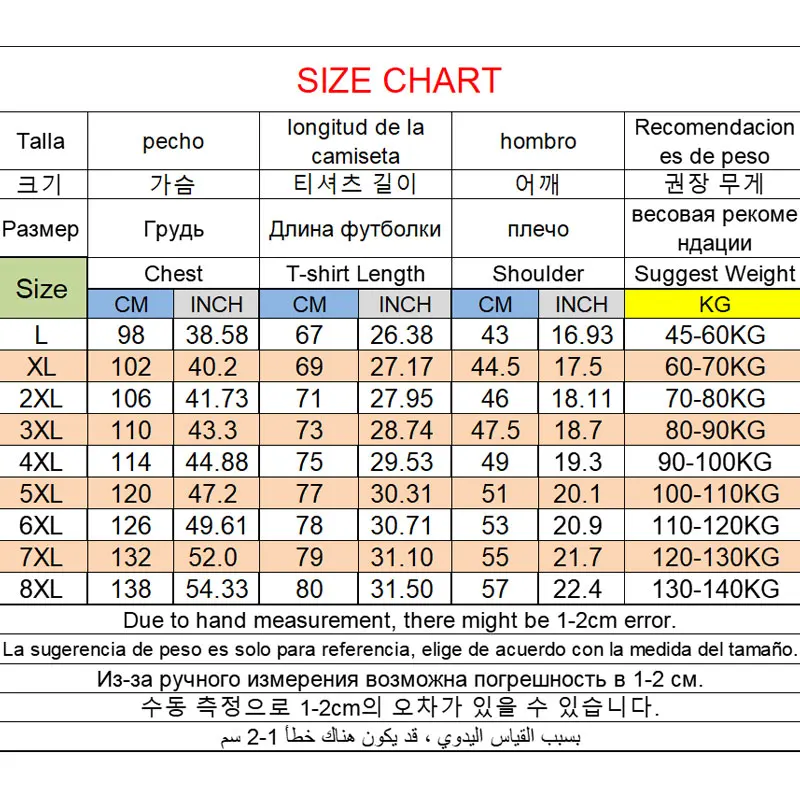 SIZE CHART

| Talla | pecho | | longitud de la camiseta | | hombro | | Recomendaciones de peso |
|---|---|---|---|---|---|---|---|
| 크기 | 가슴 | | 티셔츠 길이 | | 어깨 | | 권장 무게 |
| Размер | Грудь | | Длина футболки | | плечо | | весовая рекомендации |
| Size | Chest | | T-shirt Length | | Shoulder | | Suggest Weight |
| | CM | INCH | CM | INCH | CM | INCH | KG |
| L | 98 | 38.58 | 67 | 26.38 | 43 | 16.93 | 45-60KG |
| XL | 102 | 40.2 | 69 | 27.17 | 44.5 | 17.5 | 60-70KG |
| 2XL | 106 | 41.73 | 71 | 27.95 | 46 | 18.11 | 70-80KG |
| 3XL | 110 | 43.3 | 73 | 28.74 | 47.5 | 18.7 | 80-90KG |
| 4XL | 114 | 44.88 | 75 | 29.53 | 49 | 19.3 | 90-100KG |
| 5XL | 120 | 47.2 | 77 | 30.31 | 51 | 20.1 | 100-110KG |
| 6XL | 126 | 49.61 | 78 | 30.71 | 53 | 20.9 | 110-120KG |
| 7XL | 132 | 52.0 | 79 | 31.10 | 55 | 21.7 | 120-130KG |
| 8XL | 138 | 54.33 | 80 | 31.50 | 57 | 22.4 | 130-140KG |

Due to hand measurement, there might be 1-2cm error.

La sugerencia de peso es solo para referencia, elige de acuerdo con la medida del tamaño.

Из-за ручного измерения возможна погрешность в 1-2 см.

수동 측정으로 1-2cm의 오차가 있을 수 있습니다.

بسبب القياس اليدوي ، قد يكون هناك خطأ 1-2 سم